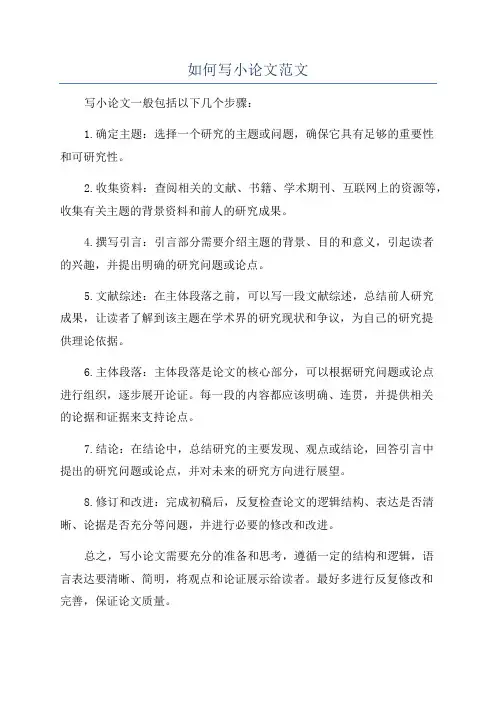 如何写小论文范文

写小论文一般包括以下几个步骤：

1.确定主题：选择一个研究的主题或问题，确保它具有足够的重要性和可研究性。

2.收集资料：查阅相关的文献、书籍、学术期刊、互联网上的资源等，收集有关主题的背景资料和前人的研究成果。

4.撰写引言：引言部分需要介绍主题的背景、目的和意义，引起读者的兴趣，并提出明确的研究问题或论点。

5.文献综述：在主体段落之前，可以写一段文献综述，总结前人研究成果，让读者了解到该主题在学术界的研究现状和争议，为自己的研究提供理论依据。

6.主体段落：主体段落是论文的核心部分，可以根据研究问题或论点进行组织，逐步展开论证。每一段的内容都应该明确、连贯，并提供相关的论据和证据来支持论点。

7.结论：在结论中，总结研究的主要发现、观点或结论，回答引言中提出的研究问题或论点，并对未来的研究方向进行展望。

8.修订和改进：完成初稿后，反复检查论文的逻辑结构、表达是否清晰、论据是否充分等问题，并进行必要的修改和改进。

总之，写小论文需要充分的准备和思考，遵循一定的结构和逻辑，语言表达要清晰、简明，将观点和论证展示给读者。最好多进行反复修改和完善，保证论文质量。